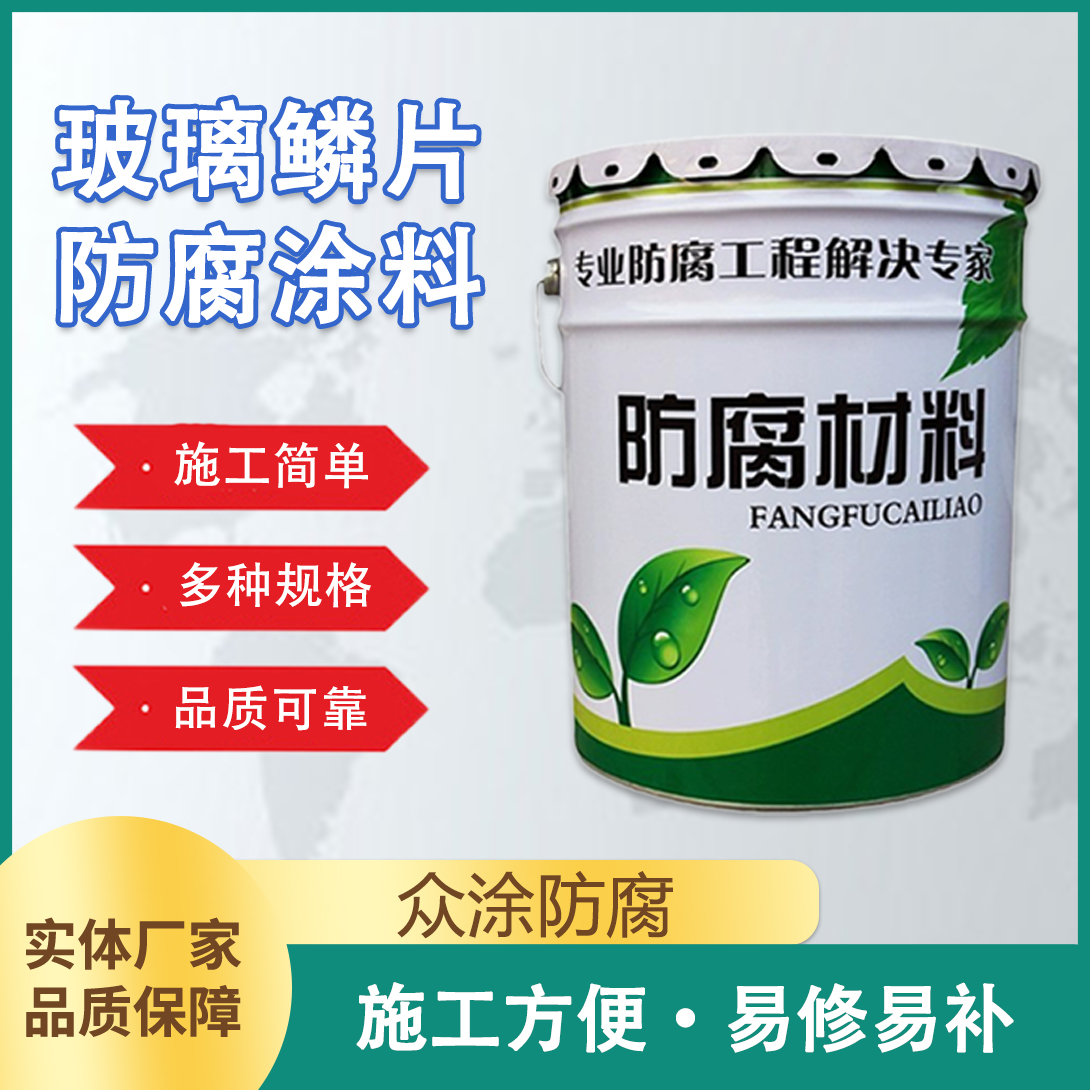 玻璃鳞片
防腐涂料

专业防腐工程解决专家

防腐材料
FANGFUCAILIAO

· 施工简单
· 多种规格
· 品质可靠

众涂防腐

实体厂家
品质保障

施工方便 · 易修易补